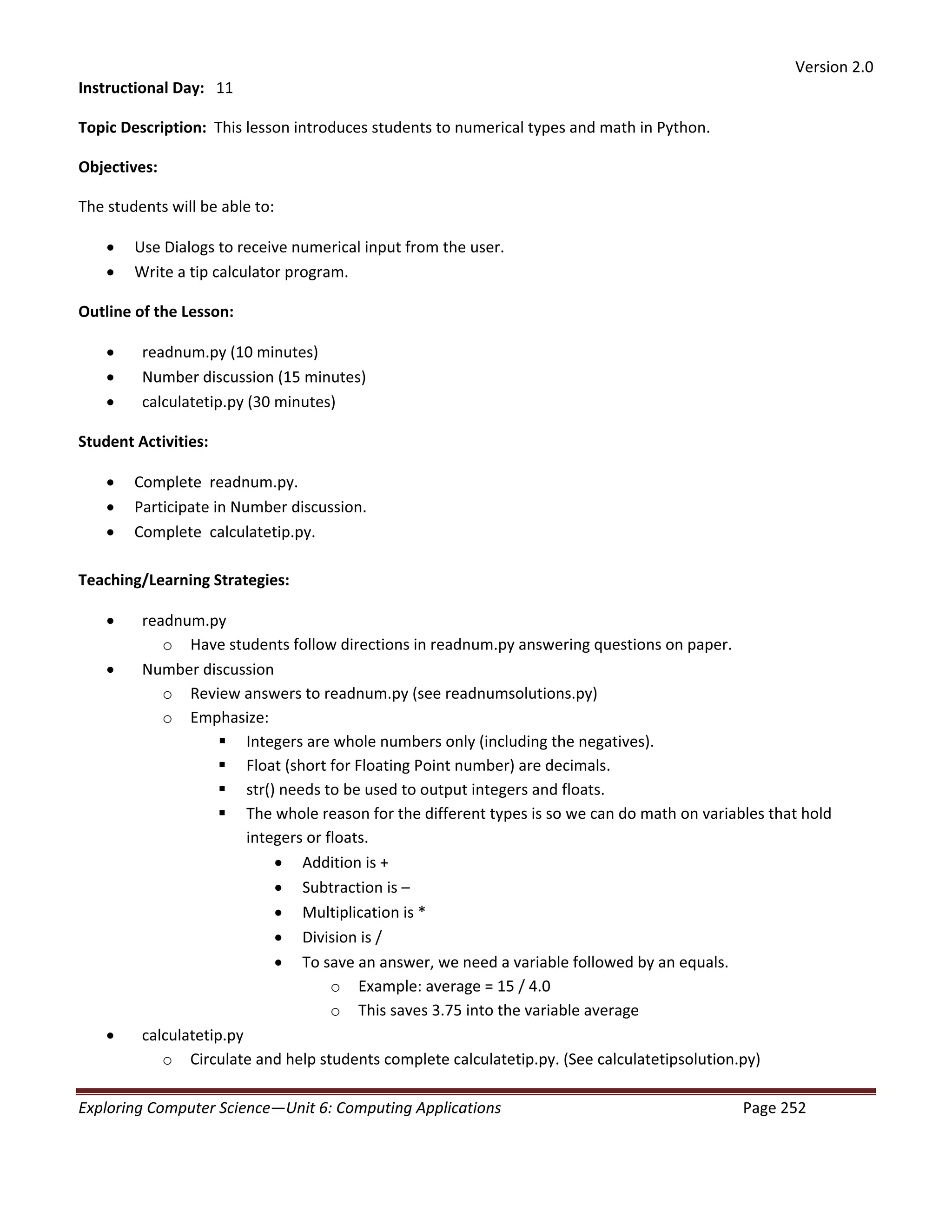 Version 2.0

**Instructional Day:** 11

**Topic Description:** This lesson introduces students to numerical types and math in Python.

**Objectives:**

The students will be able to:

- Use Dialogs to receive numerical input from the user.
- Write a tip calculator program.

**Outline of the Lesson:**

- readnum.py (10 minutes)
- Number discussion (15 minutes)
- calculatetip.py (30 minutes)

**Student Activities:**

- Complete readnum.py.
- Participate in Number discussion.
- Complete calculatetip.py.

**Teaching/Learning Strategies:**

- readnum.py
  - Have students follow directions in readnum.py answering questions on paper.
- Number discussion
  - Review answers to readnum.py (see readnumsolutions.py)
  - Emphasize:
    - Integers are whole numbers only (including the negatives).
    - Float (short for Floating Point number) are decimals.
    - str() needs to be used to output integers and floats.
    - The whole reason for the different types is so we can do math on variables that hold integers or floats.
      - Addition is +
      - Subtraction is –
      - Multiplication is *
      - Division is /
      - To save an answer, we need a variable followed by an equals.
        - Example: average = 15 / 4.0
        - This saves 3.75 into the variable average
- calculatetip.py
  - Circulate and help students complete calculatetip.py. (See calculatetipsolution.py)

*Exploring Computer Science—Unit 6: Computing Applications* Page 252